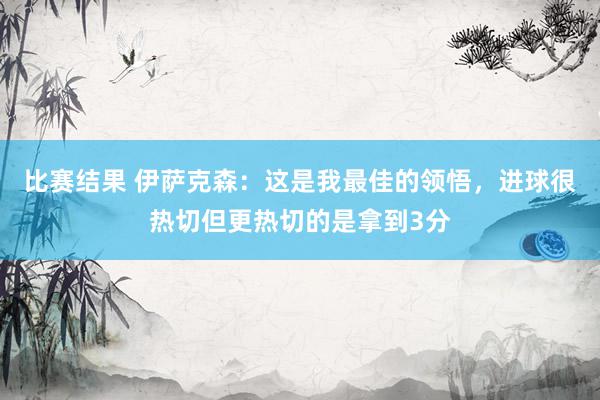 比赛结果 伊萨克森：这是我最佳的领悟，进球很热切但更热切的是拿到3分